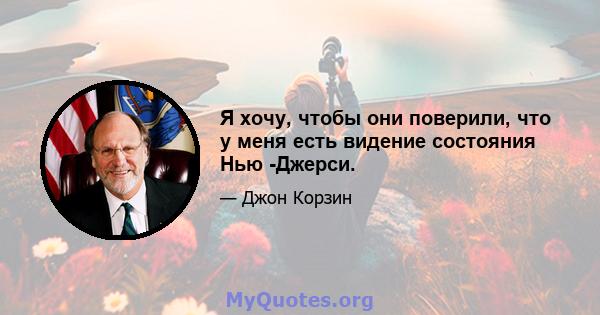 Я хочу, чтобы они поверили, что у меня есть видение состояния Нью -Джерси.

— Джон Корзин

MyQuotes.org